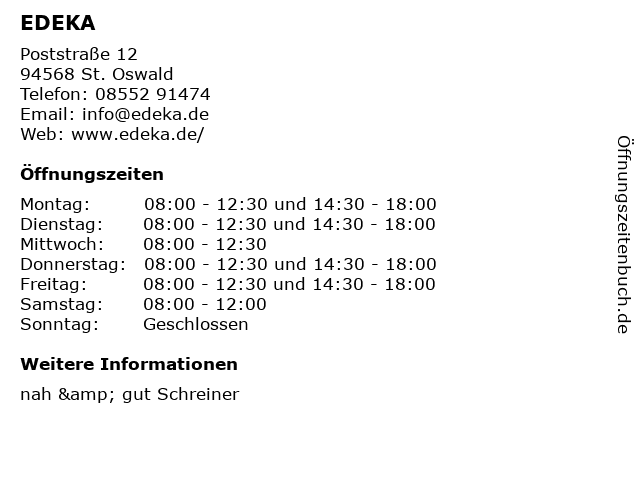 EDEKA

Poststraße 12
94568 St. Oswald
Telefon: 08552 91474
Email: info@edeka.de
Web: www.edeka.de/

Öffnungszeiten

| Montag: | 08:00 - 12:30 und 14:30 - 18:00 |
|---|---|
| Dienstag: | 08:00 - 12:30 und 14:30 - 18:00 |
| Mittwoch: | 08:00 - 12:30 |
| Donnerstag: | 08:00 - 12:30 und 14:30 - 18:00 |
| Freitag: | 08:00 - 12:30 und 14:30 - 18:00 |
| Samstag: | 08:00 - 12:00 |
| Sonntag: | Geschlossen |

Weitere Informationen

nah &amp; gut Schreiner

Öffnungszeitenbuch.de